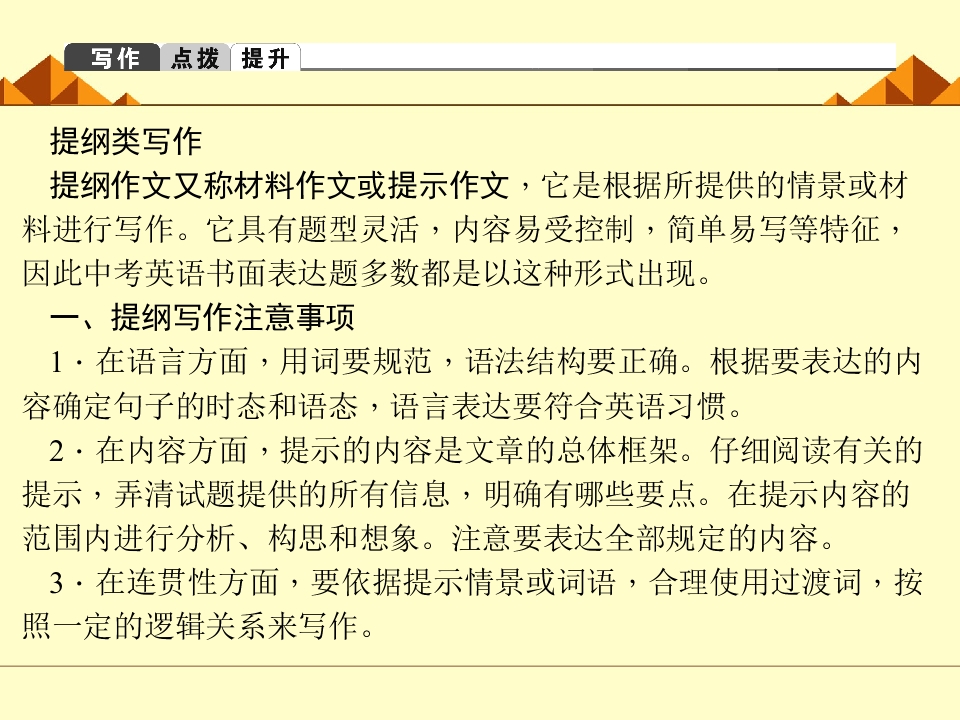 写作 点拨 提升

提纲类写作

提纲作文又称材料作文或提示作文，它是根据所提供的情景或材料进行写作。它具有题型灵活，内容易受控制，简单易写等特征，因此中考英语书面表达题多数都是以这种形式出现。

一、提纲写作注意事项

1·在语言方面，用词要规范，语法结构要正确。根据要表达的内容确定句子的时态和语态，语言表达要符合英语习惯。

2·在内容方面，提示的内容是文章的总体框架。仔细阅读有关的提示，弄清试题提供的所有信息，明确有哪些要点。在提示内容的范围内进行分析、构思和想象。注意要表达全部规定的内容。

3·在连贯性方面，要依据提示情景或词语，合理使用过渡词，按照一定的逻辑关系来写作。